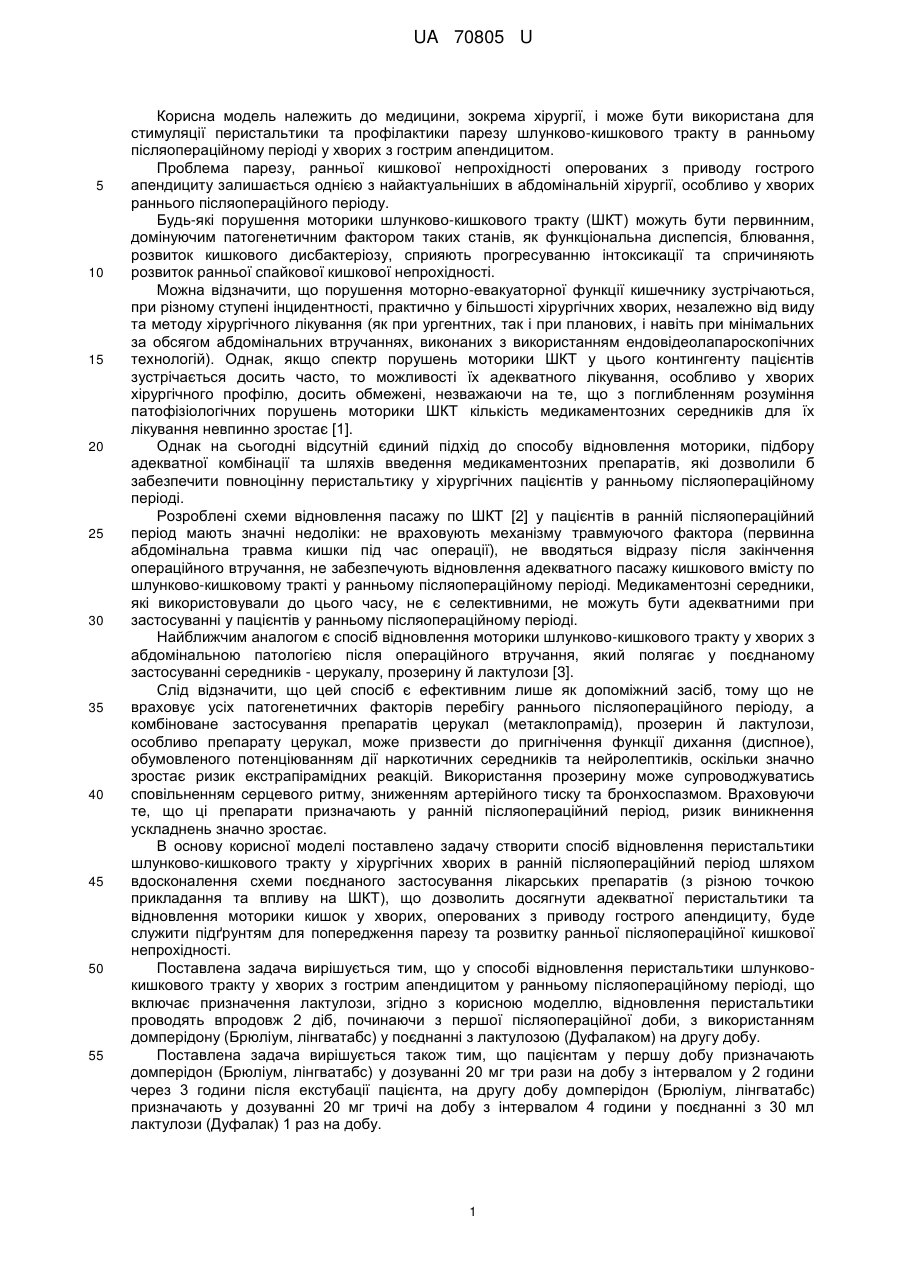 UA 70805 U

Корисна модель належить до медицини, зокрема хірургії, і може бути використана для стимуляції перистальтики та профілактики парезу шлунково-кишкового тракту в ранньому післяопераційному періоді у хворих з гострим апендицитом.

Проблема парезу, ранньої кишкової непрохідності оперованих з приводу гострого
5 апендициту залишається однією з найактуальніших в абдомінальній хірургії, особливо у хворих раннього післяопераційного періоду.

Будь-які порушення моторики шлунково-кишкового тракту (ШКТ) можуть бути первинним, домінуючим патогенетичним фактором таких станів, як функціональна диспепсія, блювання, розвиток кишкового дисбактеріозу, сприяють прогресуванню інтоксикації та спричиняють
10 розвиток ранньої спайкової кишкової непрохідності.

Можна відзначити, що порушення моторно-евакуаторної функції кишечнику зустрічаються, при різному ступені інцидентності, практично у більшості хірургічних хворих, незалежно від виду та методу хірургічного лікування (як при ургентних, так і при планових, і навіть при мінімальних за обсягом абдомінальних втручаннях, виконаних з використанням ендовідеолапароскопічних
15 технологій). Однак, якщо спектр порушень моторики ШКТ у цього контингенту пацієнтів зустрічається досить часто, то можливості їх адекватного лікування, особливо у хворих хірургічного профілю, досить обмежені, незважаючи на те, що з поглибленням розуміння патофізіологічних порушень моторики ШКТ кількість медикаментозних середників для їх лікування невпинно зростає [1].
20 Однак на сьогодні відсутній єдиний підхід до способу відновлення моторики, підбору адекватної комбінації та шляхів введення медикаментозних препаратів, які дозволили б забезпечити повноцінну перистальтику у хірургічних пацієнтів у ранньому післяопераційному періоді.

Розроблені схеми відновлення пасажу по ШКТ [2] у пацієнтів в ранній післяопераційний
25 період мають значні недоліки: не враховують механізму травмуючого фактора (первинна абдомінальна травма кишки під час операції), не вводяться відразу після закінчення операційного втручання, не забезпечують відновлення адекватного пасажу кишкового вмісту по шлунково-кишковому тракті у ранньому післяопераційному періоді. Медикаментозні середники, які використовували до цього часу, не є селективними, не можуть бути адекватними при
30 застосуванні у пацієнтів у ранньому післяопераційному періоді.

Найближчим аналогом є спосіб відновлення моторики шлунково-кишкового тракту у хворих з абдомінальною патологією після операційного втручання, який полягає у поєднаному застосуванні середників - церукалу, прозерину й лактулози [3].

Слід відзначити, що цей спосіб є ефективним лише як допоміжний засіб, тому що не
35 враховує усіх патогенетичних факторів перебігу раннього післяопераційного періоду, а комбіноване застосування препаратів церукал (метаклопрамід), прозерин й лактулози, особливо препарату церукал, може призвести до пригнічення функції дихання (диспное), обумовленого потенціюванням дії наркотичних середників та нейролептиків, оскільки значно зростає ризик екстрапірамідних реакцій. Використання прозерину може супроводжуватись
40 сповільненням серцевого ритму, зниженням артерійного тиску та бронхоспазмом. Враховуючи те, що ці препарати призначають у ранній післяопераційний період, ризик виникнення ускладнень значно зростає.

В основу корисної моделі поставлено задачу створити спосіб відновлення перистальтики шлунково-кишкового тракту у хірургічних хворих в ранній післяопераційний період шляхом
45 вдосконалення схеми поєднаного застосування лікарських препаратів (з різною точкою прикладання та впливу на ШКТ), що дозволить досягнути адекватної перистальтики та відновлення моторики кишок у хворих, оперованих з приводу гострого апендициту, буде служити підґрунтям для попередження парезу та розвитку ранньої післяопераційної кишкової непрохідності.
50 Поставлена задача вирішується тим, що у способі відновлення перистальтики шлунково-кишкового тракту у хворих з гострим апендицитом у ранньому післяопераційному періоді, що включає призначення лактулози, згідно з корисною моделлю, відновлення перистальтики проводять впродовж 2 діб, починаючи з першої післяопераційної доби, з використанням домперідону (Брюліум, лінгватабс) у поєднанні з лактулозою (Дуфалаком) на другу добу.
55 Поставлена задача вирішується також тим, що пацієнтам у першу добу призначають домперідон (Брюліум, лінгватабс) у дозуванні 20 мг три рази на добу з інтервалом у 2 години через 3 години після екстубації пацієнта, на другу добу домперідон (Брюліум, лінгватабс) призначають у дозуванні 20 мг тричі на добу з інтервалом 4 години у поєднанні з 30 мл лактулози (Дуфалак) 1 раз на добу.

1